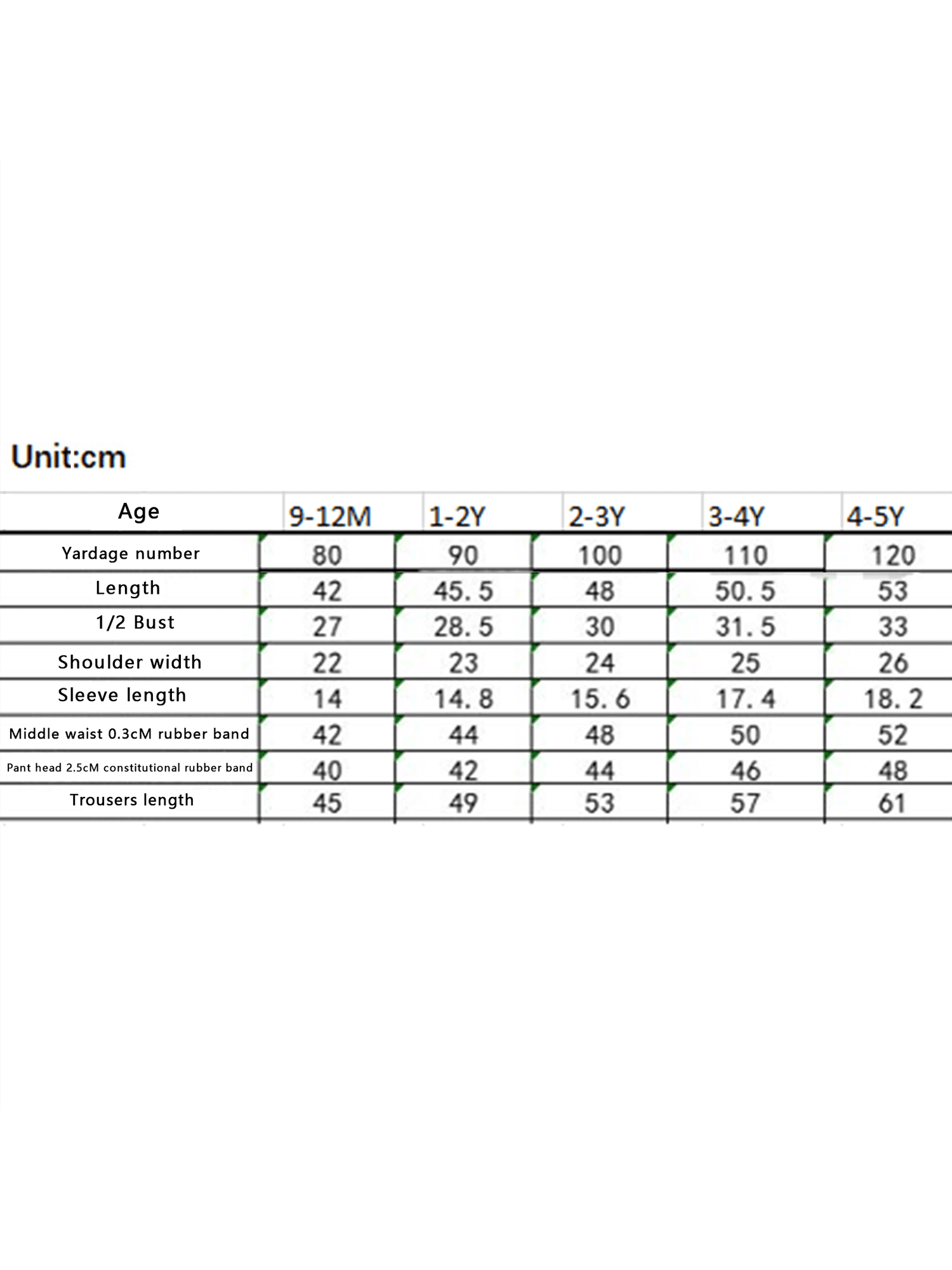 Unit:cm

| Age | 9-12M | 1-2Y | 2-3Y | 3-4Y | 4-5Y |
|---|---|---|---|---|---|
| Yardage number | 80 | 90 | 100 | 110 | 120 |
| Length | 42 | 45. 5 | 48 | 50. 5 | 53 |
| 1/2 Bust | 27 | 28. 5 | 30 | 31. 5 | 33 |
| Shoulder width | 22 | 23 | 24 | 25 | 26 |
| Sleeve length | 14 | 14. 8 | 15. 6 | 17. 4 | 18. 2 |
| Middle waist 0.3cM rubber band | 42 | 44 | 48 | 50 | 52 |
| Pant head 2.5cM constitutional rubber band | 40 | 42 | 44 | 46 | 48 |
| Trousers length | 45 | 49 | 53 | 57 | 61 |